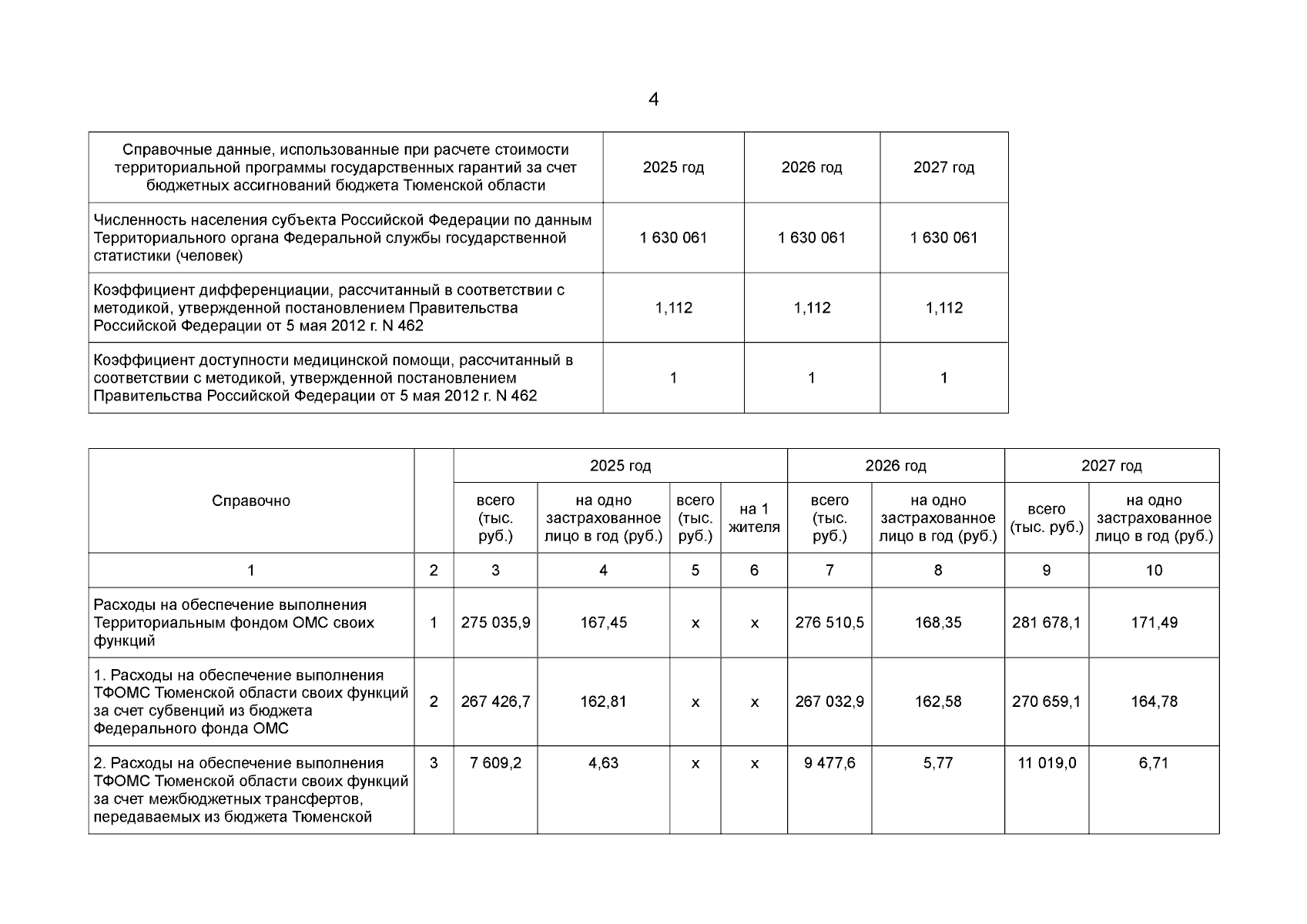 4

| Справочные данные, использованные при расчете стоимости территориальной программы государственных гарантий за счет бюджетных ассигнований бюджета Тюменской области | 2025 год | 2026 год | 2027 год |
|---|---|---|---|
| Численность населения субъекта Российской Федерации по данным Территориального органа Федеральной службы государственной статистики (человек) | 1 630 061 | 1 630 061 | 1 630 061 |
| Коэффициент дифференциации, рассчитанный в соответствии с методикой, утвержденной постановлением Правительства Российской Федерации от 5 мая 2012 г. N 462 | 1,112 | 1,112 | 1,112 |
| Коэффициент доступности медицинской помощи, рассчитанный в соответствии с методикой, утвержденной постановлением Правительства Российской Федерации от 5 мая 2012 г. N 462 | 1 | 1 | 1 |

| Справочно | | 2025 год | | | | 2026 год | | 2027 год | |
|---|---|---|---|---|---|---|---|---|---|
| | | всего (тыс. руб.) | на одно застрахованное лицо в год (руб.) | всего (тыс. руб.) | на 1 жителя | всего (тыс. руб.) | на одно застрахованное лицо в год (руб.) | всего (тыс. руб.) | на одно застрахованное лицо в год (руб.) |
| 1 | 2 | 3 | 4 | 5 | 6 | 7 | 8 | 9 | 10 |
| Расходы на обеспечение выполнения Территориальным фондом ОМС своих функций | 1 | 275 035,9 | 167,45 | x | x | 276 510,5 | 168,35 | 281 678,1 | 171,49 |
| 1. Расходы на обеспечение выполнения ТФОМС Тюменской области своих функций за счет субвенций из бюджета Федерального фонда ОМС | 2 | 267 426,7 | 162,81 | x | x | 267 032,9 | 162,58 | 270 659,1 | 164,78 |
| 2. Расходы на обеспечение выполнения ТФОМС Тюменской области своих функций за счет межбюджетных трансфертов, передаваемых из бюджета Тюменской | 3 | 7 609,2 | 4,63 | x | x | 9 477,6 | 5,77 | 11 019,0 | 6,71 |